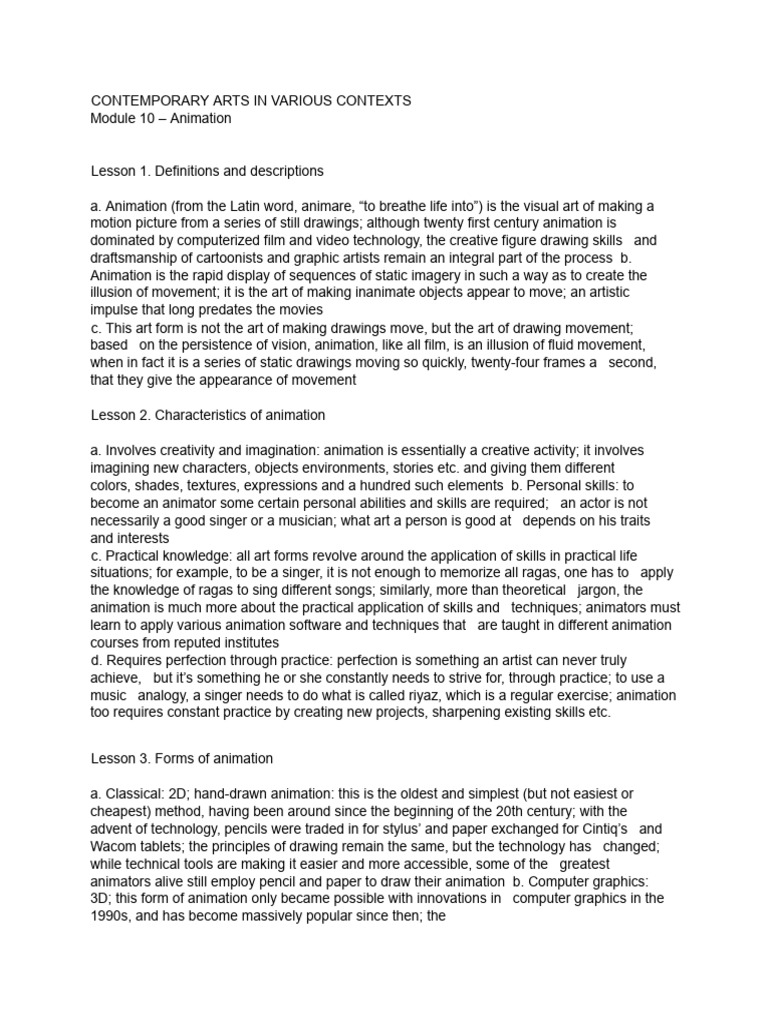 CONTEMPORARY ARTS IN VARIOUS CONTEXTS
Module 10 – Animation

Lesson 1. Definitions and descriptions

a. Animation (from the Latin word, animare, “to breathe life into”) is the visual art of making a motion picture from a series of still drawings; although twenty first century animation is dominated by computerized film and video technology, the creative figure drawing skills and draftsmanship of cartoonists and graphic artists remain an integral part of the process b. Animation is the rapid display of sequences of static imagery in such a way as to create the illusion of movement; it is the art of making inanimate objects appear to move; an artistic impulse that long predates the movies
c. This art form is not the art of making drawings move, but the art of drawing movement; based on the persistence of vision, animation, like all film, is an illusion of fluid movement, when in fact it is a series of static drawings moving so quickly, twenty-four frames a second, that they give the appearance of movement

Lesson 2. Characteristics of animation

a. Involves creativity and imagination: animation is essentially a creative activity; it involves imagining new characters, objects environments, stories etc. and giving them different colors, shades, textures, expressions and a hundred such elements b. Personal skills: to become an animator some certain personal abilities and skills are required; an actor is not necessarily a good singer or a musician; what art a person is good at depends on his traits and interests
c. Practical knowledge: all art forms revolve around the application of skills in practical life situations; for example, to be a singer, it is not enough to memorize all ragas, one has to apply the knowledge of ragas to sing different songs; similarly, more than theoretical jargon, the animation is much more about the practical application of skills and techniques; animators must learn to apply various animation software and techniques that are taught in different animation courses from reputed institutes
d. Requires perfection through practice: perfection is something an artist can never truly achieve, but it’s something he or she constantly needs to strive for, through practice; to use a music analogy, a singer needs to do what is called riyaz, which is a regular exercise; animation too requires constant practice by creating new projects, sharpening existing skills etc.

Lesson 3. Forms of animation

a. Classical: 2D; hand-drawn animation: this is the oldest and simplest (but not easiest or cheapest) method, having been around since the beginning of the 20th century; with the advent of technology, pencils were traded in for stylus’ and paper exchanged for Cintiq’s and Wacom tablets; the principles of drawing remain the same, but the technology has changed; while technical tools are making it easier and more accessible, some of the greatest animators alive still employ pencil and paper to draw their animation b. Computer graphics: 3D; this form of animation only became possible with innovations in computer graphics in the 1990s, and has become massively popular since then; the